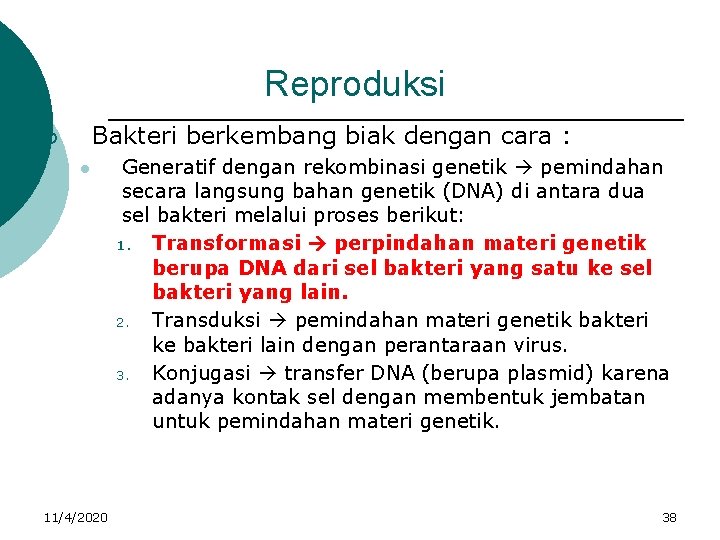 Reproduksi

Bakteri berkembang biak dengan cara :

• Generatif dengan rekombinasi genetik → pemindahan secara langsung bahan genetik (DNA) di antara dua sel bakteri melalui proses berikut:

1. Transformasi → perpindahan materi genetik berupa DNA dari sel bakteri yang satu ke sel bakteri yang lain.
2. Transduksi → pemindahan materi genetik bakteri ke bakteri lain dengan perantaraan virus.
3. Konjugasi → transfer DNA (berupa plasmid) karena adanya kontak sel dengan membentuk jembatan untuk pemindahan materi genetik.

11/4/2020

38